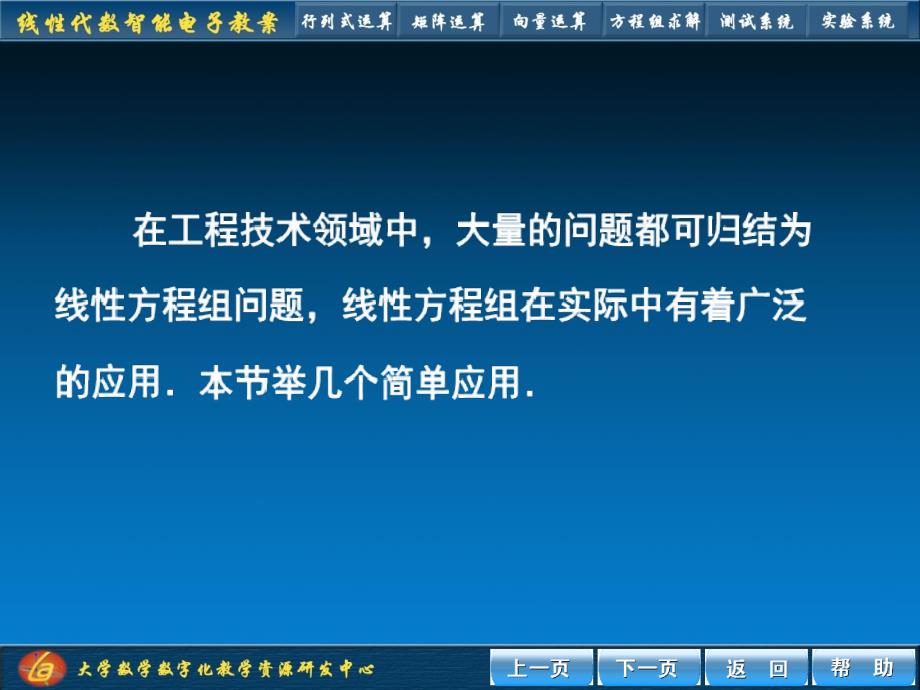 线性代数智能电子教案 行列式运算 矩阵运算 向量运算 方程组求解 测试系统 实验系统

在工程技术领域中，大量的问题都可归结为线性方程组问题，线性方程组在实际中有着广泛的应用．本节举几个简单应用．

大学数学数字化教学资源研发中心 上一页 下一页 返 回 帮 助